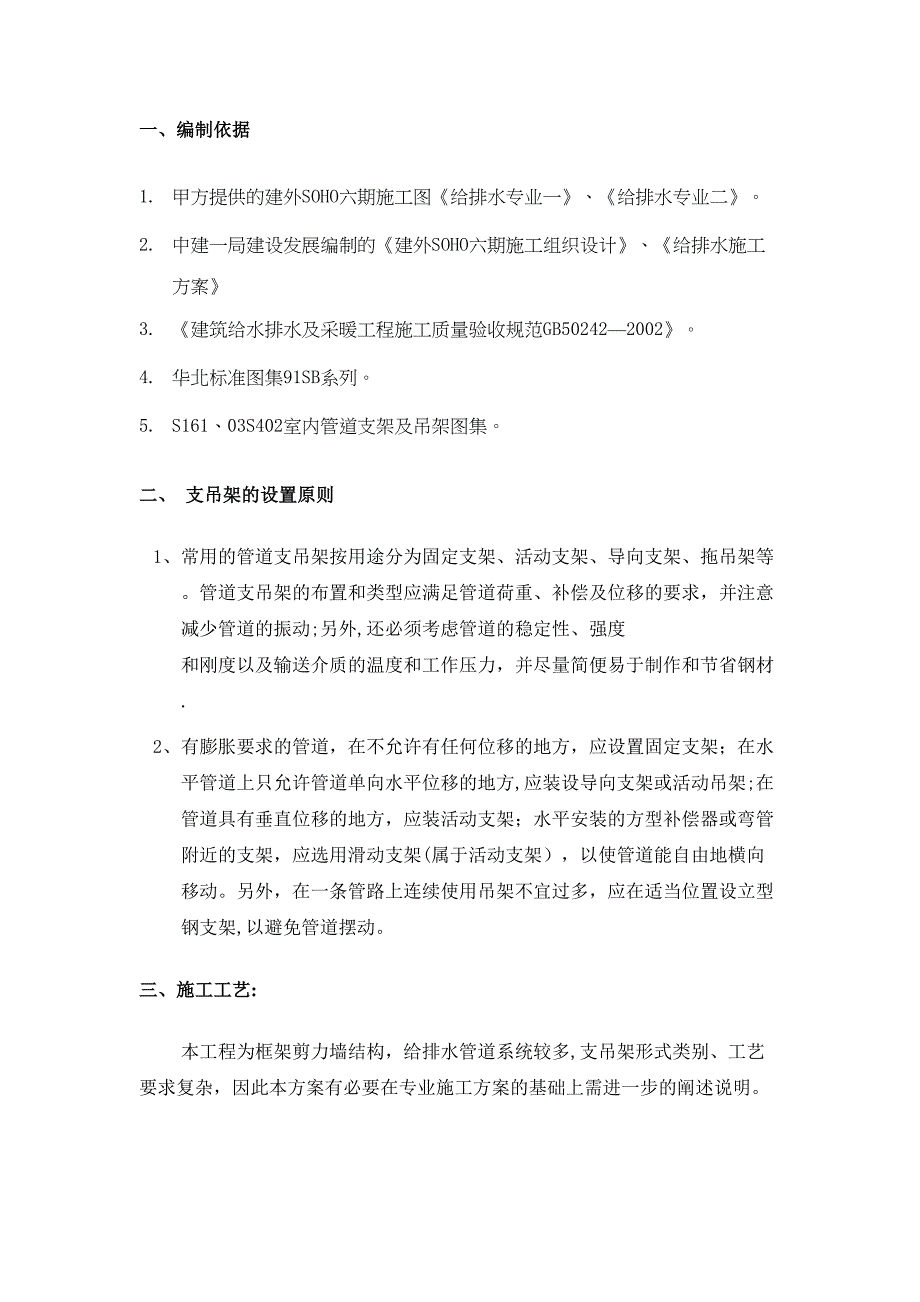 一、编制依据

1. 甲方提供的建外SOHO六期施工图《给排水专业一》、《给排水专业二》。

2. 中建一局建设发展编制的《建外SOHO六期施工组织设计》、《给排水施工方案》

3. 《建筑给水排水及采暖工程施工质量验收规范GB50242—2002》。

4. 华北标准图集91SB系列。

5. S161、03S402室内管道支架及吊架图集。

二、 支吊架的设置原则

1、常用的管道支吊架按用途分为固定支架、活动支架、导向支架、拖吊架等。管道支吊架的布置和类型应满足管道荷重、补偿及位移的要求，并注意减少管道的振动;另外,还必须考虑管道的稳定性、强度和刚度以及输送介质的温度和工作压力，并尽量简便易于制作和节省钢材.

2、有膨胀要求的管道，在不允许有任何位移的地方，应设置固定支架；在水平管道上只允许管道单向水平位移的地方,应装设导向支架或活动吊架;在管道具有垂直位移的地方，应装活动支架；水平安装的方型补偿器或弯管附近的支架，应选用滑动支架(属于活动支架），以使管道能自由地横向移动。另外，在一条管路上连续使用吊架不宜过多，应在适当位置设立型钢支架,以避免管道摆动。

三、施工工艺:

本工程为框架剪力墙结构，给排水管道系统较多,支吊架形式类别、工艺要求复杂，因此本方案有必要在专业施工方案的基础上需进一步的阐述说明。